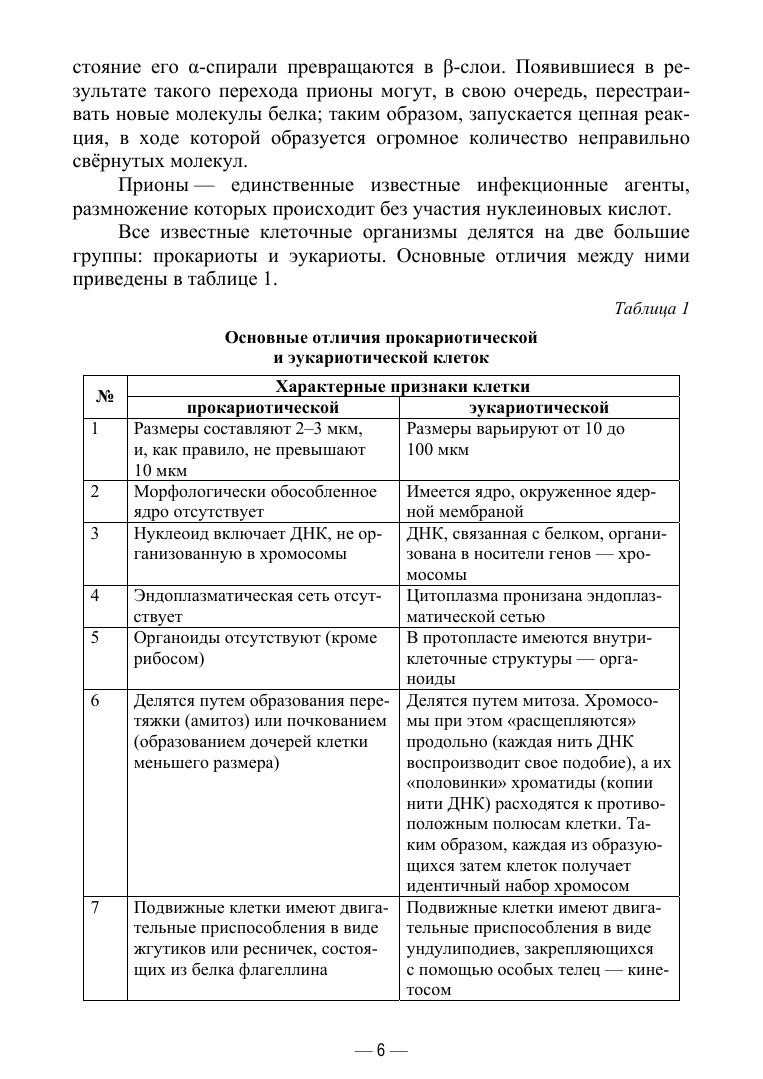 стояние его α-спирали превращаются в β-слои. Появившиеся в результате такого перехода прионы могут, в свою очередь, перестраивать новые молекулы белка; таким образом, запускается цепная реакция, в ходе которой образуется огромное количество неправильно свёрнутых молекул.

Прионы — единственные известные инфекционные агенты, размножение которых происходит без участия нуклеиновых кислот.

Все известные клеточные организмы делятся на две большие группы: прокариоты и эукариоты. Основные отличия между ними приведены в таблице 1.

Таблица 1

Основные отличия прокариотической и эукариотической клеток

| № | Характерные признаки клетки прокариотической | Характерные признаки клетки эукариотической |
|---|---|---|
| 1 | Размеры составляют 2–3 мкм, и, как правило, не превышают 10 мкм | Размеры варьируют от 10 до 100 мкм |
| 2 | Морфологически обособленное ядро отсутствует | Имеется ядро, окруженное ядерной мембраной |
| 3 | Нуклеоид включает ДНК, не организованную в хромосомы | ДНК, связанная с белком, организована в носители генов — хромосомы |
| 4 | Эндоплазматическая сеть отсутствует | Цитоплазма пронизана эндоплазматической сетью |
| 5 | Органоиды отсутствуют (кроме рибосом) | В протопласте имеются внутриклеточные структуры — органоиды |
| 6 | Делятся путем образования перетяжки (амитоз) или почкованием (образованием дочерей клетки меньшего размера) | Делятся путем митоза. Хромосомы при этом «расщепляются» продольно (каждая нить ДНК воспроизводит свое подобие), а их «половинки» хроматиды (копии нити ДНК) расходятся к противоположным полюсам клетки. Таким образом, каждая из образующихся затем клеток получает идентичный набор хромосом |
| 7 | Подвижные клетки имеют двигательные приспособления в виде жгутиков или ресничек, состоящих из белка флагеллина | Подвижные клетки имеют двигательные приспособления в виде ундулиподиев, закрепляющихся с помощью особых телец — кинетосом |

— 6 —